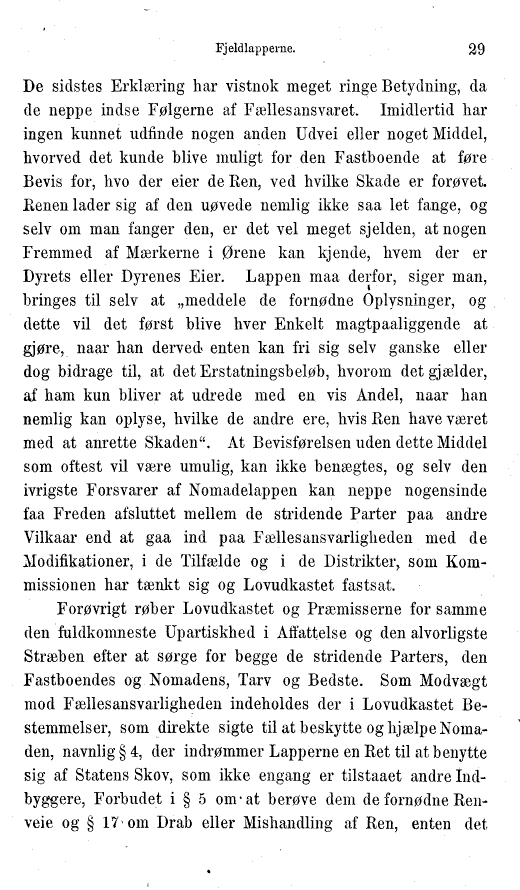 Fjeldlapperne. 29

De sidstes Erklæring har vistnok meget ringe Betydning, da de neppe indse Følgerne af Fællesansvaret. Imidlertid har ingen kunnet udfinde nogen anden Udvei eller noget Middel, hvorved det kunde blive muligt for den Fastboende at føre Bevis for, hvo der eier de Ren, ved hvilke Skade er forøvet. Renen lader sig af den uøvede nemlig ikke saa let fange, og selv om man fanger den, er det vel meget sjelden, at nogen Fremmed af Mærkerne i Ørene kan kjende, hvem der er Dyrets eller Dyrenes Eier. Lappen maa derfor, siger man, bringes til selv at „meddele de fornødne Oplysninger, og dette vil det først blive hver Enkelt magtpaaliggende at gjøre, naar han derved enten kan fri sig selv ganske eller dog bidrage til, at det Erstatningsbeløb, hvorom det gjælder, af ham kun bliver at udrede med en vis Andel, naar han nemlig kan oplyse, hvilke de andre ere, hvis Ren have været med at anrette Skaden“. At Bevisførelsen uden dette Middel som oftest vil være umulig, kan ikke benægtes, og selv den ivrigste Forsvarer af Nomadelappen kan neppe nogensinde faa Freden afsluttet mellem de stridende Parter paa andre Vilkaar end at gaa ind paa Fællesansvarligheden med de Modifikationer, i de Tilfælde og i de Distrikter, som Kommissionen har tænkt sig og Lovudkastet fastsat.

Forøvrigt røber Lovudkastet og Præmisserne for samme den fuldkomneste Upartiskhed i Affattelse og den alvorligste Stræben efter at sørge for begge de stridende Parters, den Fastboendes og Nomadens, Tarv og Bedste. Som Modvægt mod Fællesansvarligheden indeholdes der i Lovudkastet Bestemmelser, som direkte sigte til at beskytte og hjælpe Nomaden, navnlig § 4, der indrømmer Lapperne en Ret til at benytte sig af Statens Skov, som ikke engang er tilstaaet andre Indbyggere, Forbudet i § 5 om at berøve dem de fornødne Renveie og § 17 om Drab eller Mishandling af Ren, enten det